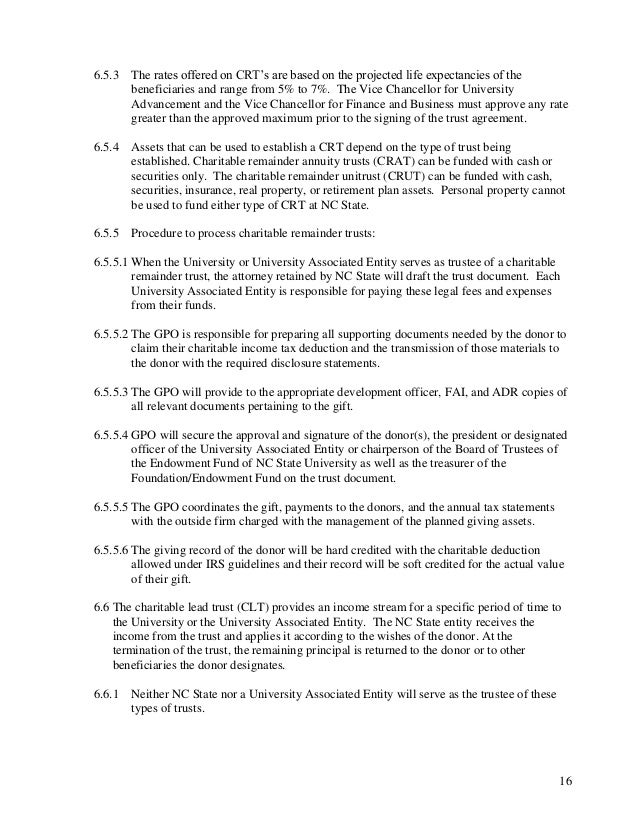 6.5.3 The rates offered on CRT's are based on the projected life expectancies of the beneficiaries and range from 5% to 7%. The Vice Chancellor for University Advancement and the Vice Chancellor for Finance and Business must approve any rate greater than the approved maximum prior to the signing of the trust agreement.

6.5.4 Assets that can be used to establish a CRT depend on the type of trust being established. Charitable remainder annuity trusts (CRAT) can be funded with cash or securities only. The charitable remainder unitrust (CRUT) can be funded with cash, securities, insurance, real property, or retirement plan assets. Personal property cannot be used to fund either type of CRT at NC State.

6.5.5 Procedure to process charitable remainder trusts:

6.5.5.1 When the University or University Associated Entity serves as trustee of a charitable remainder trust, the attorney retained by NC State will draft the trust document. Each University Associated Entity is responsible for paying these legal fees and expenses from their funds.

6.5.5.2 The GPO is responsible for preparing all supporting documents needed by the donor to claim their charitable income tax deduction and the transmission of those materials to the donor with the required disclosure statements.

6.5.5.3 The GPO will provide to the appropriate development officer, FAI, and ADR copies of all relevant documents pertaining to the gift.

6.5.5.4 GPO will secure the approval and signature of the donor(s), the president or designated officer of the University Associated Entity or chairperson of the Board of Trustees of the Endowment Fund of NC State University as well as the treasurer of the Foundation/Endowment Fund on the trust document.

6.5.5.5 The GPO coordinates the gift, payments to the donors, and the annual tax statements with the outside firm charged with the management of the planned giving assets.

6.5.5.6 The giving record of the donor will be hard credited with the charitable deduction allowed under IRS guidelines and their record will be soft credited for the actual value of their gift.

6.6 The charitable lead trust (CLT) provides an income stream for a specific period of time to the University or the University Associated Entity. The NC State entity receives the income from the trust and applies it according to the wishes of the donor. At the termination of the trust, the remaining principal is returned to the donor or to other beneficiaries the donor designates.

6.6.1 Neither NC State nor a University Associated Entity will serve as the trustee of these types of trusts.

16